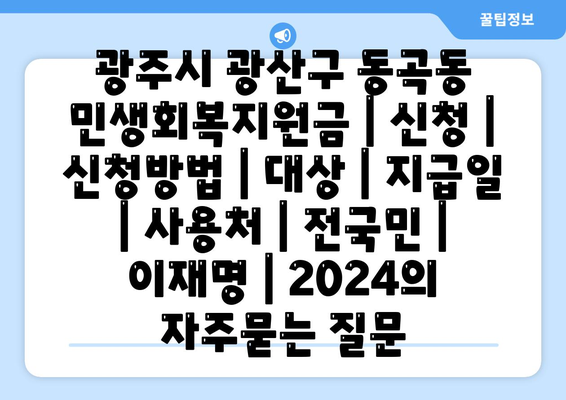 꿀팁정보

광주시 광산구 동곡동 민생회복지원금 | 신청 | 신청방법 | 대상 | 지급일 | 사용처 | 전국민 | 이재명 | 2024의 자주묻는 질문